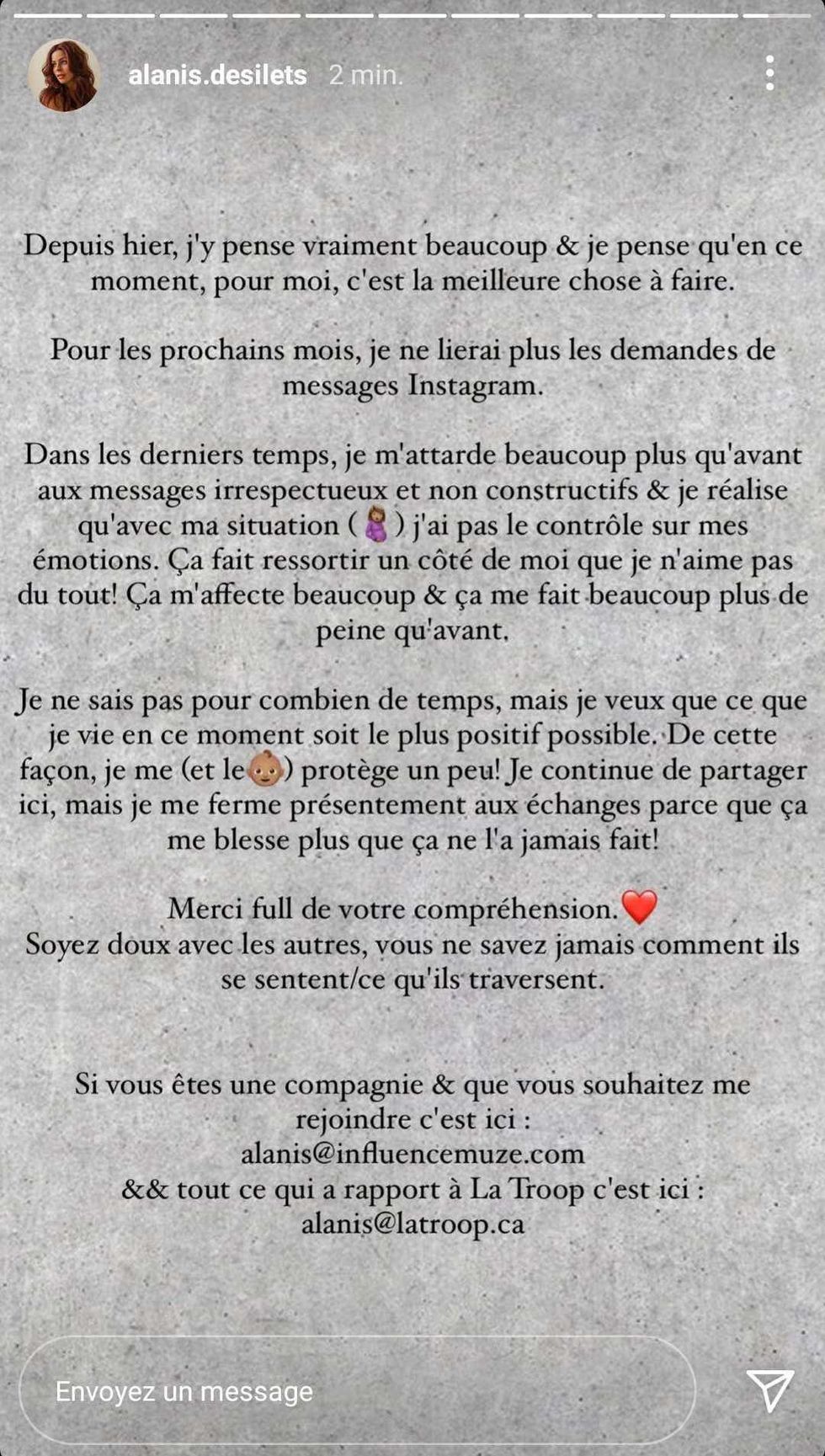 alanis.desilets 2 min.

Depuis hier, j'y pense vraiment beaucoup & je pense qu'en ce moment, pour moi, c'est la meilleure chose à faire.

Pour les prochains mois, je ne lierai plus les demandes de messages Instagram.

Dans les derniers temps, je m'attarde beaucoup plus qu'avant aux messages irrespectueux et non constructifs & je réalise qu'avec ma situation (🤰) j'ai pas le contrôle sur mes émotions. Ça fait ressortir un côté de moi que je n'aime pas du tout! Ça m'affecte beaucoup & ça me fait beaucoup plus de peine qu'avant.

Je ne sais pas pour combien de temps, mais je veux que ce que je vie en ce moment soit le plus positif possible. De cette façon, je me (et le👶) protège un peu! Je continue de partager ici, mais je me ferme présentement aux échanges parce que ça me blesse plus que ça ne l'a jamais fait!

Merci full de votre compréhension.❤️
Soyez doux avec les autres, vous ne savez jamais comment ils se sentent/ce qu'ils traversent.

Si vous êtes une compagnie & que vous souhaitez me rejoindre c'est ici :
alanis@influencemuze.com
&& tout ce qui a rapport à La Troop c'est ici :
alanis@latroop.ca

Envoyez un message